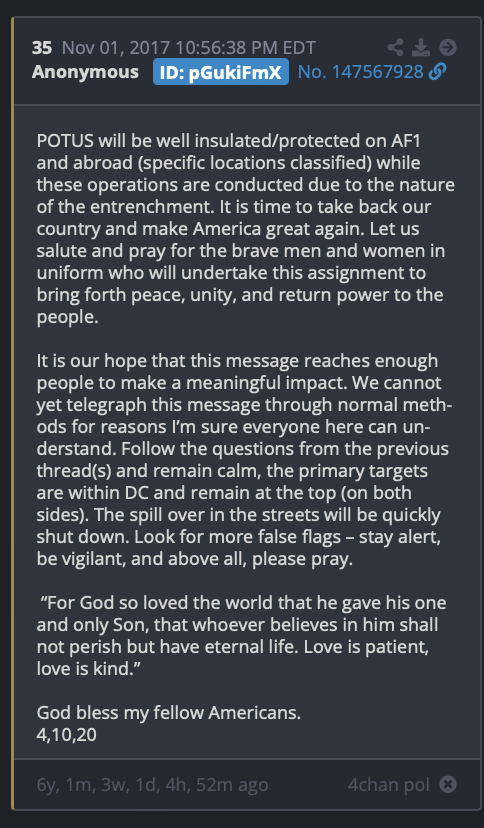 35 Nov 01, 2017 10:56:38 PM EDT
Anonymous ID: pGukiFmX No. 147567928

POTUS will be well insulated/protected on AF1 and abroad (specific locations classified) while these operations are conducted due to the nature of the entrenchment. It is time to take back our country and make America great again. Let us salute and pray for the brave men and women in uniform who will undertake this assignment to bring forth peace, unity, and return power to the people.

It is our hope that this message reaches enough people to make a meaningful impact. We cannot yet telegraph this message through normal methods for reasons I'm sure everyone here can understand. Follow the questions from the previous thread(s) and remain calm, the primary targets are within DC and remain at the top (on both sides). The spill over in the streets will be quickly shut down. Look for more false flags – stay alert, be vigilant, and above all, please pray.

"For God so loved the world that he gave his one and only Son, that whoever believes in him shall not perish but have eternal life. Love is patient, love is kind."

God bless my fellow Americans.
4,10,20

6y, 1m, 3w, 1d, 4h, 52m ago 4chan pol